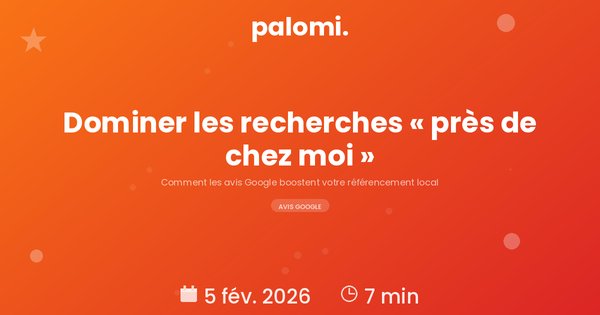 palomi.

Dominer les recherches « près de chez moi »

Comment les avis Google boostent votre référencement local

AVIS GOOGLE

5 fév. 2026 7 min